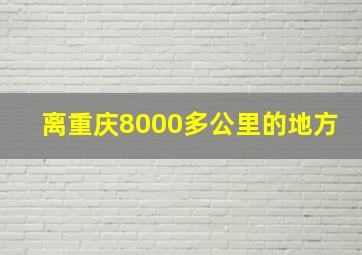 离重庆8000多公里的地方